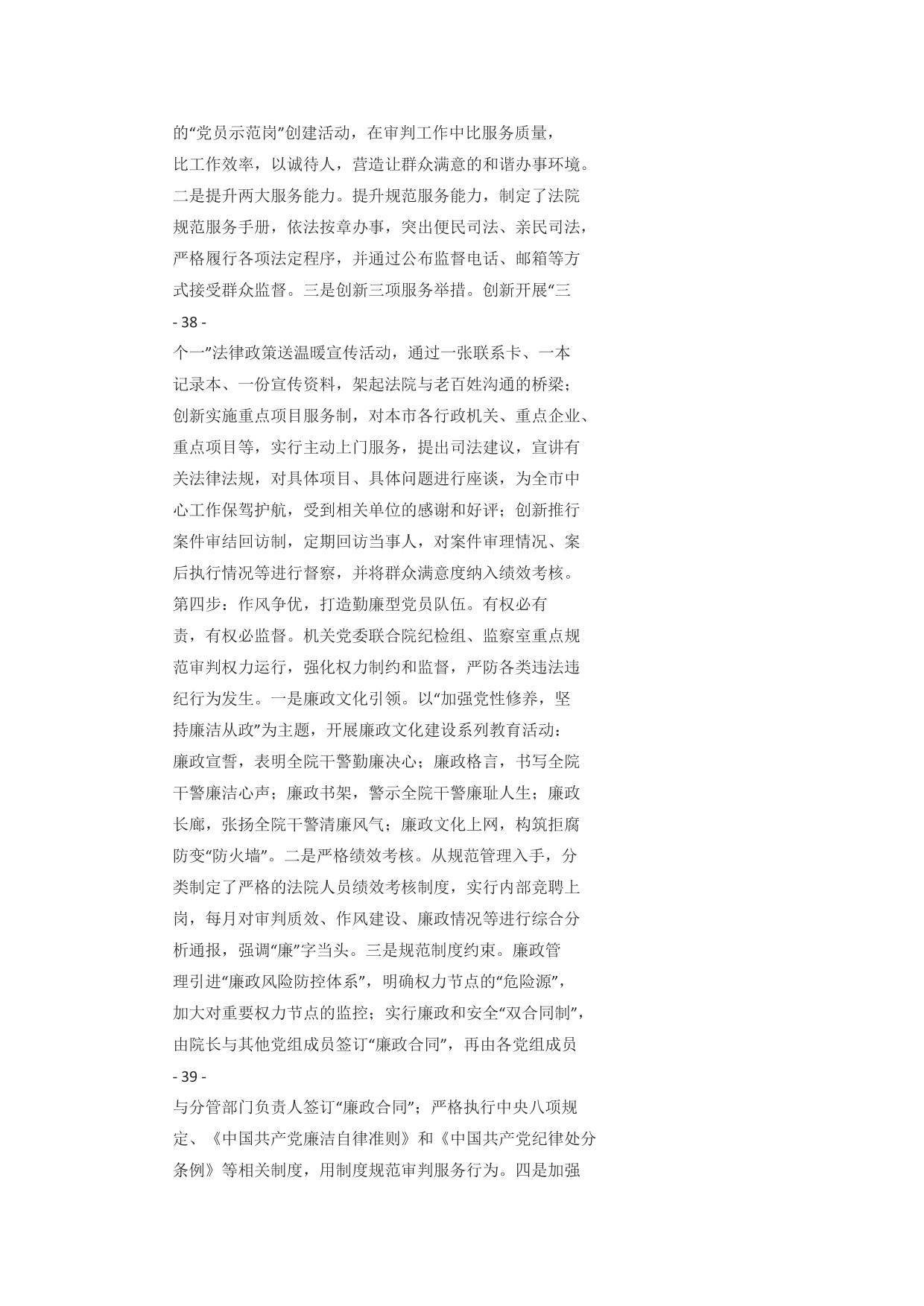 的“党员示范岗”创建活动，在审判工作中比服务质量，比工作效率，以诚待人，营造让群众满意的和谐办事环境。二是提升两大服务能力。提升规范服务能力，制定了法院规范服务手册，依法按章办事，突出便民司法、亲民司法，严格履行各项法定程序，并通过公布监督电话、邮箱等方式接受群众监督。三是创新三项服务举措。创新开展“三

- 38 -

个一”法律政策送温暖宣传活动，通过一张联系卡、一本记录本、一份宣传资料，架起法院与老百姓沟通的桥梁；创新实施重点项目服务制，对本市各行政机关、重点企业、重点项目等，实行主动上门服务，提出司法建议，宣讲有关法律法规，对具体项目、具体问题进行座谈，为全市中心工作保驾护航，受到相关单位的感谢和好评；创新推行案件审结回访制，定期回访当事人，对案件审理情况、案后执行情况等进行督察，并将群众满意度纳入绩效考核。

第四步：作风争优，打造勤廉型党员队伍。有权必有责，有权必监督。机关党委联合院纪检组、监察室重点规范审判权力运行，强化权力制约和监督，严防各类违法违纪行为发生。一是廉政文化引领。以“加强党性修养，坚持廉洁从政”为主题，开展廉政文化建设系列教育活动：廉政宣誓，表明全院干警勤廉决心；廉政格言，书写全院干警廉洁心声；廉政书架，警示全院干警廉耻人生；廉政长廊，张扬全院干警清廉风气；廉政文化上网，构筑拒腐防变“防火墙”。二是严格绩效考核。从规范管理入手，分类制定了严格的法院人员绩效考核制度，实行内部竞聘上岗，每月对审判质效、作风建设、廉政情况等进行综合分析通报，强调“廉”字当头。三是规范制度约束。廉政管理引进“廉政风险防控体系”，明确权力节点的“危险源”，加大对重要权力节点的监控；实行廉政和安全“双合同制”，由院长与其他党组成员签订“廉政合同”，再由各党组成员

- 39 -

与分管部门负责人签订“廉政合同”；严格执行中央八项规定、《中国共产党廉洁自律准则》和《中国共产党纪律处分条例》等相关制度，用制度规范审判服务行为。四是加强